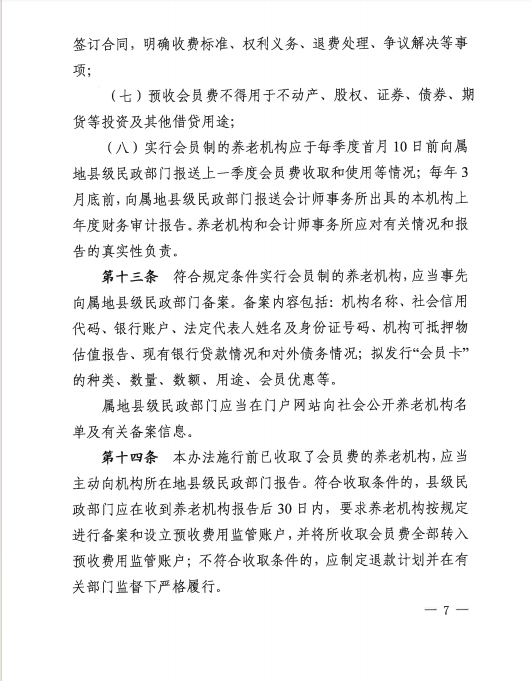 签订合同，明确收费标准、权利义务、退费处理、争议解决等事项；

（七）预收会员费不得用于不动产、股权、证券、债券、期货等投资及其他借贷用途；

（八）实行会员制的养老机构应于每季度首月10日前向属地县级民政部门报送上一季度会员费收取和使用等情况；每年3月底前，向属地县级民政部门报送会计师事务所出具的本机构上年度财务审计报告。养老机构和会计师事务所应对有关情况和报告的真实性负责。

第十三条　符合规定条件实行会员制的养老机构，应当事先向属地县级民政部门备案。备案内容包括：机构名称、社会信用代码、银行账户、法定代表人姓名及身份证号码、机构可抵押物估值报告、现有银行贷款情况和对外债务情况；拟发行“会员卡”的种类、数量、数额、用途、会员优惠等。

属地县级民政部门应当在门户网站向社会公开养老机构名单及有关备案信息。

第十四条　本办法施行前已收取了会员费的养老机构，应当主动向机构所在地县级民政部门报告。符合收取条件的，县级民政部门应在收到养老机构报告后30日内，要求养老机构按规定进行备案和设立预收费用监管账户，并将所收取会员费全部转入预收费用监管账户；不符合收取条件的，应制定退款计划并在有关部门监督下严格履行。

— 7 —